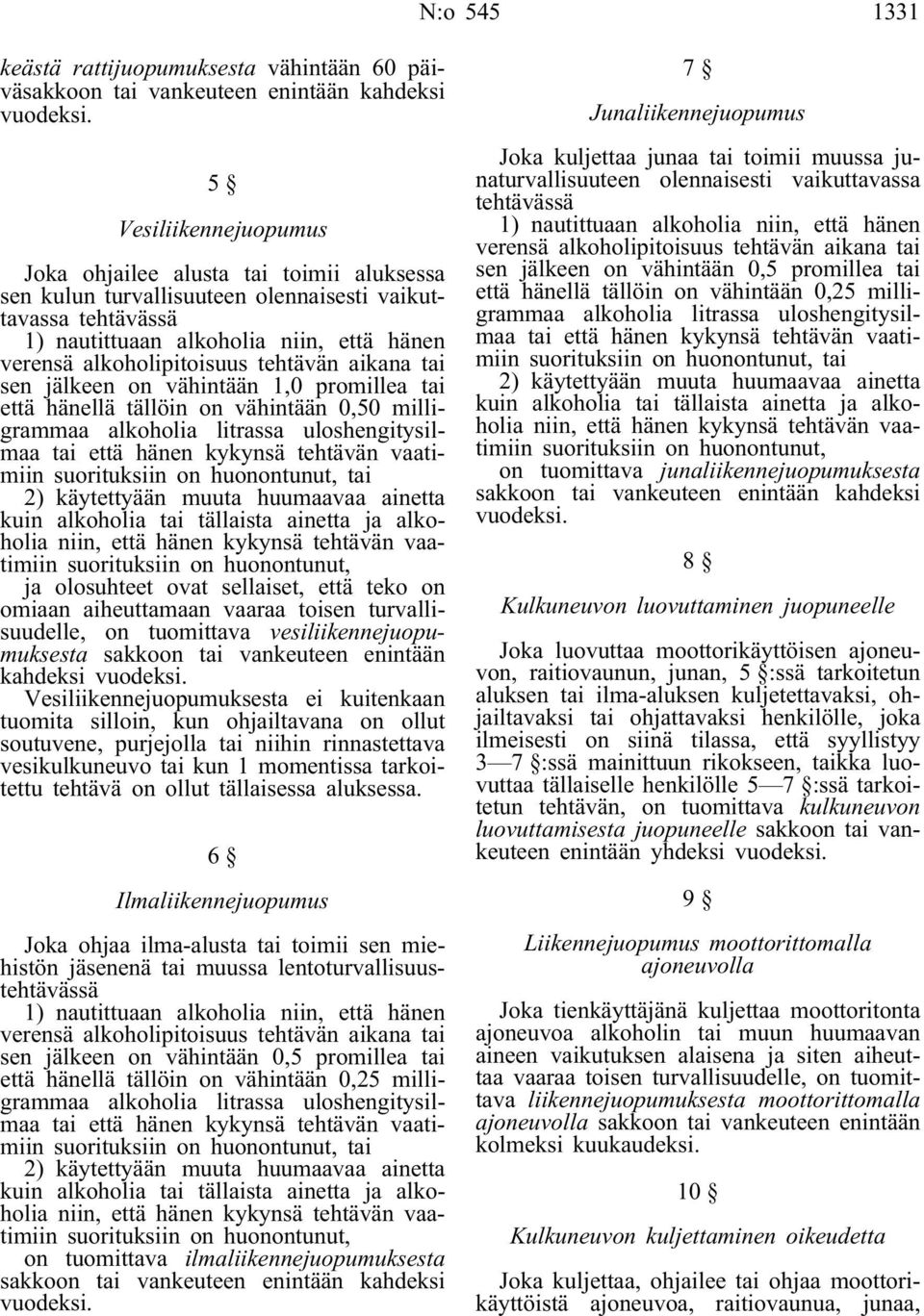 N:o 545 1331

keästä rattijuopumuksesta vähintään 60 päiväsakkoon tai vankeuteen enintään kahdeksi vuodeksi.

5 §

Vesiliikennejuopumus

Joka ohjailee alusta tai toimii aluksessa sen kulun turvallisuuteen olennaisesti vaikuttavassa tehtävässä

1) nautittuaan alkoholia niin, että hänen verensä alkoholipitoisuus tehtävän aikana tai sen jälkeen on vähintään 1,0 promillea tai että hänellä tällöin on vähintään 0,50 milligrammaa alkoholia litrassa uloshengitysilmaa tai että hänen kykynsä tehtävän vaatimiin suorituksiin on huonontunut, tai

2) käytettyään muuta huumaavaa ainetta kuin alkoholia tai tällaista ainetta ja alkoholia niin, että hänen kykynsä tehtävän vaatimiin suorituksiin on huonontunut,

ja olosuhteet ovat sellaiset, että teko on omiaan aiheuttamaan vaaraa toisen turvallisuudelle, on tuomittava vesiliikennejuopumuksesta sakkoon tai vankeuteen enintään kahdeksi vuodeksi.

Vesiliikennejuopumuksesta ei kuitenkaan tuomita silloin, kun ohjailtavana on ollut soutuvene, purjejolla tai niihin rinnastettava vesikulkuneuvo tai kun 1 momentissa tarkoitettu tehtävä on ollut tällaisessa aluksessa.

6 §

Ilmaliikennejuopumus

Joka ohjaa ilma-alusta tai toimii sen miehistön jäsenenä tai muussa lentoturvallisuustehtävässä

1) nautittuaan alkoholia niin, että hänen verensä alkoholipitoisuus tehtävän aikana tai sen jälkeen on vähintään 0,5 promillea tai että hänellä tällöin on vähintään 0,25 milligrammaa alkoholia litrassa uloshengitysilmaa tai että hänen kykynsä tehtävän vaatimiin suorituksiin on huonontunut, tai

2) käytettyään muuta huumaavaa ainetta kuin alkoholia tai tällaista ainetta ja alkoholia niin, että hänen kykynsä tehtävän vaatimiin suorituksiin on huonontunut,

on tuomittava ilmaliikennejuopumuksesta sakkoon tai vankeuteen enintään kahdeksi vuodeksi.

7 §

Junaliikennejuopumus

Joka kuljettaa junaa tai toimii muussa junaturvallisuuteen olennaisesti vaikuttavassa tehtävässä

1) nautittuaan alkoholia niin, että hänen verensä alkoholipitoisuus tehtävän aikana tai sen jälkeen on vähintään 0,5 promillea tai että hänellä tällöin on vähintään 0,25 milligrammaa alkoholia litrassa uloshengitysilmaa tai että hänen kykynsä tehtävän vaatimiin suorituksiin on huonontunut, tai

2) käytettyään muuta huumaavaa ainetta kuin alkoholia tai tällaista ainetta ja alkoholia niin, että hänen kykynsä tehtävän vaatimiin suorituksiin on huonontunut,

on tuomittava junaliikennejuopumuksesta sakkoon tai vankeuteen enintään kahdeksi vuodeksi.

8 §

Kulkuneuvon luovuttaminen juopuneelle

Joka luovuttaa moottorikäyttöisen ajoneuvon, raitiovaunun, junan, 5 §:ssä tarkoitetun aluksen tai ilma-aluksen kuljetettavaksi, ohjailtavaksi tai ohjattavaksi henkilölle, joka ilmeisesti on siinä tilassa, että syyllistyy 3—7 §:ssä mainittuun rikokseen, taikka luovuttaa tällaiselle henkilölle 5—7 §:ssä tarkoitetun tehtävän, on tuomittava kulkuneuvon luovuttamisesta juopuneelle sakkoon tai vankeuteen enintään yhdeksi vuodeksi.

9 §

Liikennejuopumus moottorittomalla ajoneuvolla

Joka tienkäyttäjänä kuljettaa moottoritonta ajoneuvoa alkoholin tai muun huumaavan aineen vaikutuksen alaisena ja siten aiheuttaa vaaraa toisen turvallisuudelle, on tuomittava liikennejuopumuksesta moottorittomalla ajoneuvolla sakkoon tai vankeuteen enintään kolmeksi kuukaudeksi.

10 §

Kulkuneuvon kuljettaminen oikeudetta

Joka kuljettaa, ohjailee tai ohjaa moottorikäyttöistä ajoneuvoa, raitiovaunua, junaa,